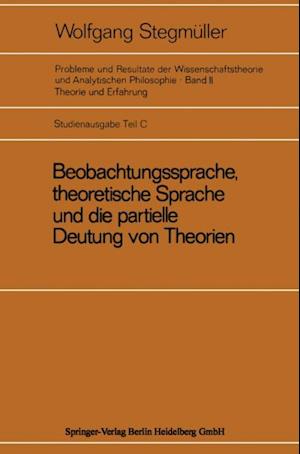 Wolfgang Stegmüller

Probleme und Resultate der Wissenschaftstheorie und Analytischen Philosophie · Band II
Theorie und Erfahrung

Studienausgabe Teil C

Beobachtungssprache, theoretische Sprache und die partielle Deutung von Theorien

Springer-Verlag Berlin Heidelberg GmbH